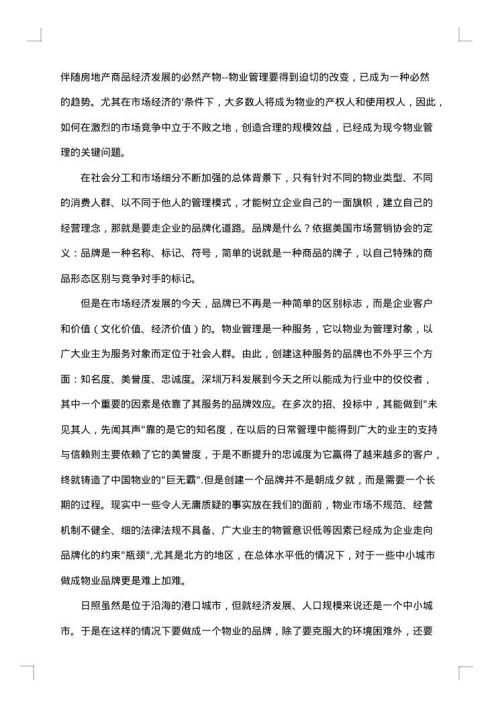 伴随房地产商品经济发展的必然产物--物业管理要得到迫切的改变，已成为一种必然的趋势。尤其在市场经济的'条件下，大多数人将成为物业的产权人和使用权人，因此，如何在激烈的市场竞争中立于不败之地，创造合理的规模效益，已经成为现今物业管理的关键问题。

在社会分工和市场细分不断加强的总体背景下，只有针对不同的物业类型、不同的消费人群、以不同于他人的管理模式，才能树立企业自己的一面旗帜，建立自己的经营理念，那就是要走企业的品牌化道路。品牌是什么？依据美国市场营销协会的定义：品牌是一种名称、标记、符号，简单的说就是一种商品的牌子，以自己特殊的商品形态区别与竞争对手的标记。

但是在市场经济发展的今天，品牌已不再是一种简单的区别标志，而是企业客户和价值（文化价值、经济价值）的。物业管理是一种服务，它以物业为管理对象，以广大业主为服务对象而定位于社会人群。由此，创建这种服务的品牌也不外乎三个方面：知名度、美誉度、忠诚度。深圳万科发展到今天之所以能成为行业中的佼佼者，其中一个重要的因素是依靠了其服务的品牌效应。在多次的招、投标中，其能做到"未见其人，先闻其声"靠的是它的知名度，在以后的日常管理中能得到广大的业主的支持与信赖则主要依赖了它的美誉度，于是不断提升的忠诚度为它赢得了越来越多的客户，终就铸造了中国物业的"巨无霸".但是创建一个品牌并不是朝成夕就，而是需要一个长期的过程。现实中一些令人无庸质疑的事实放在我们的面前，物业市场不规范、经营机制不健全、细的法律法规不具备、广大业主的物管意识低等因素已经成为企业走向品牌化的约束"瓶颈",尤其是北方的地区，在总体水平低的情况下，对于一些中小城市做成物业品牌更是难上加难。

日照虽然是位于沿海的港口城市，但就经济发展、人口规模来说还是一个中小城市。于是在这样的情况下要做成一个物业的品牌，除了要克服大的环境困难外，还要